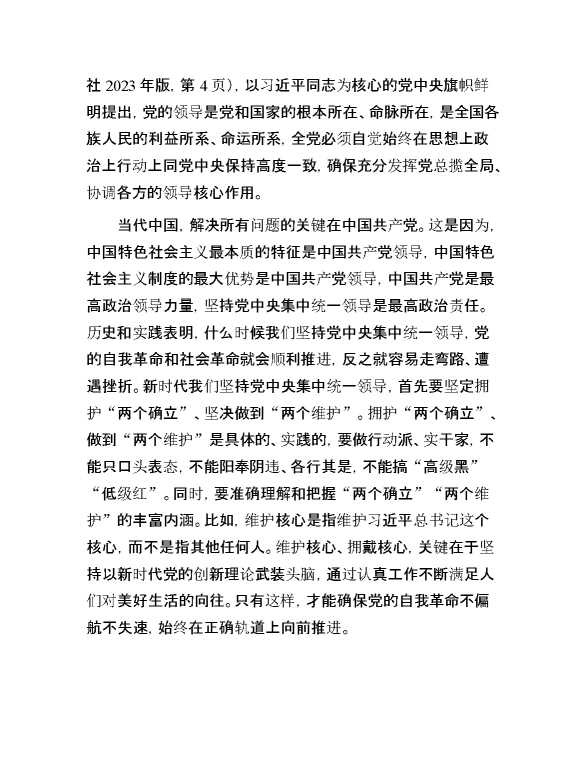 社 2023 年版，第 4 页），以习近平同志为核心的党中央旗帜鲜明提出，党的领导是党和国家的根本所在、命脉所在，是全国各族人民的利益所系、命运所系，全党必须自觉始终在思想上政治上行动上同党中央保持高度一致，确保充分发挥党总揽全局、协调各方的领导核心作用。

当代中国，解决所有问题的关键在中国共产党。这是因为，中国特色社会主义最本质的特征是中国共产党领导，中国特色社会主义制度的最大优势是中国共产党领导，中国共产党是最高政治领导力量，坚持党中央集中统一领导是最高政治责任。历史和实践表明，什么时候我们坚持党中央集中统一领导，党的自我革命和社会革命就会顺利推进，反之就容易走弯路、遭遇挫折。新时代我们坚持党中央集中统一领导，首先要坚定拥护“两个确立”、坚决做到“两个维护”。拥护“两个确立”、做到“两个维护”是具体的、实践的，要做行动派、实干家，不能只口头表态，不能阳奉阴违、各行其是，不能搞“高级黑”“低级红”。同时，要准确理解和把握“两个确立”“两个维护”的丰富内涵。比如，维护核心是指维护习近平总书记这个核心，而不是指其他任何人。维护核心、拥戴核心，关键在于坚持以新时代党的创新理论武装头脑，通过认真工作不断满足人们对美好生活的向往。只有这样，才能确保党的自我革命不偏航不失速，始终在正确轨道上向前推进。